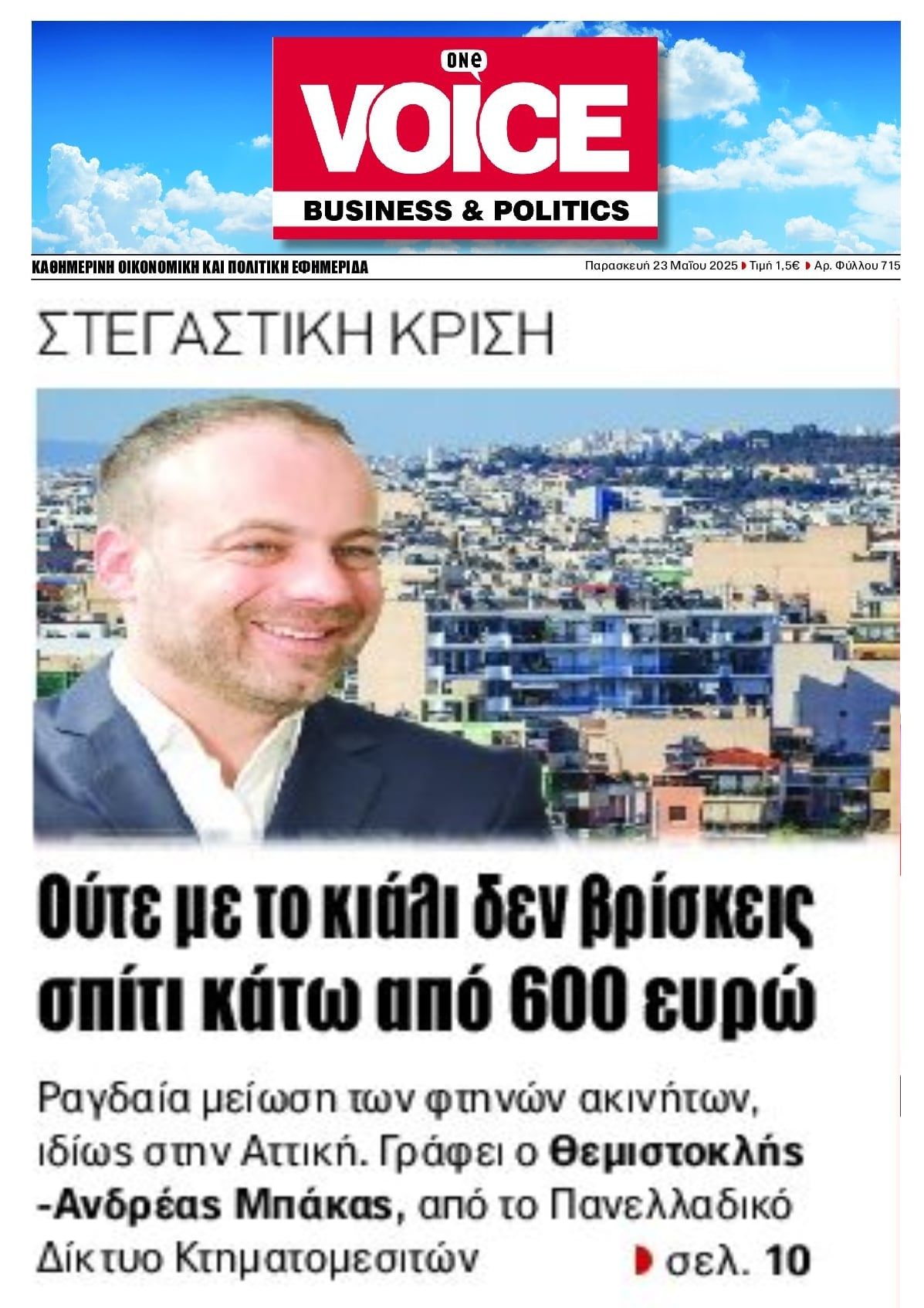 one
VOICE
BUSINESS & POLITICS

ΚΑΘΗΜΕΡΙΝΗ ΟΙΚΟΝΟΜΙΚΗ ΚΑΙ ΠΟΛΙΤΙΚΗ ΕΦΗΜΕΡΙΔΑ

Παρασκευή 23 Μαΐου 2025 Τιμή 1,5€ Αρ. Φύλλου 715

ΣΤΕΓΑΣΤΙΚΗ ΚΡΙΣΗ

Ούτε με το κιάλι δεν βρίσκεις σπίτι κάτω από 600 ευρώ

Ραγδαία μείωση των φτηνών ακινήτων, ιδίως στην Αττική. Γράφει ο Θεμιστοκλής -Ανδρέας Μπάκας, από το Πανελλαδικό Δίκτυο Κτηματομεσιτών

σελ. 10